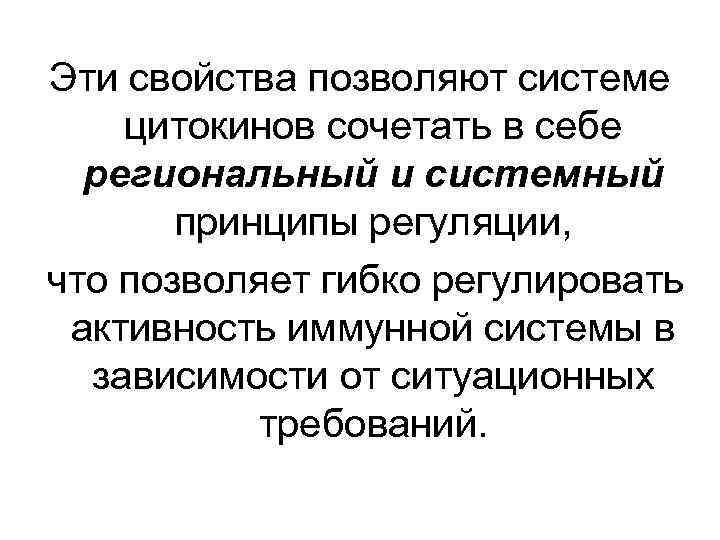 Эти свойства позволяют системе цитокинов сочетать в себе региональный и системный принципы регуляции,

что позволяет гибко регулировать активность иммунной системы в зависимости от ситуационных требований.